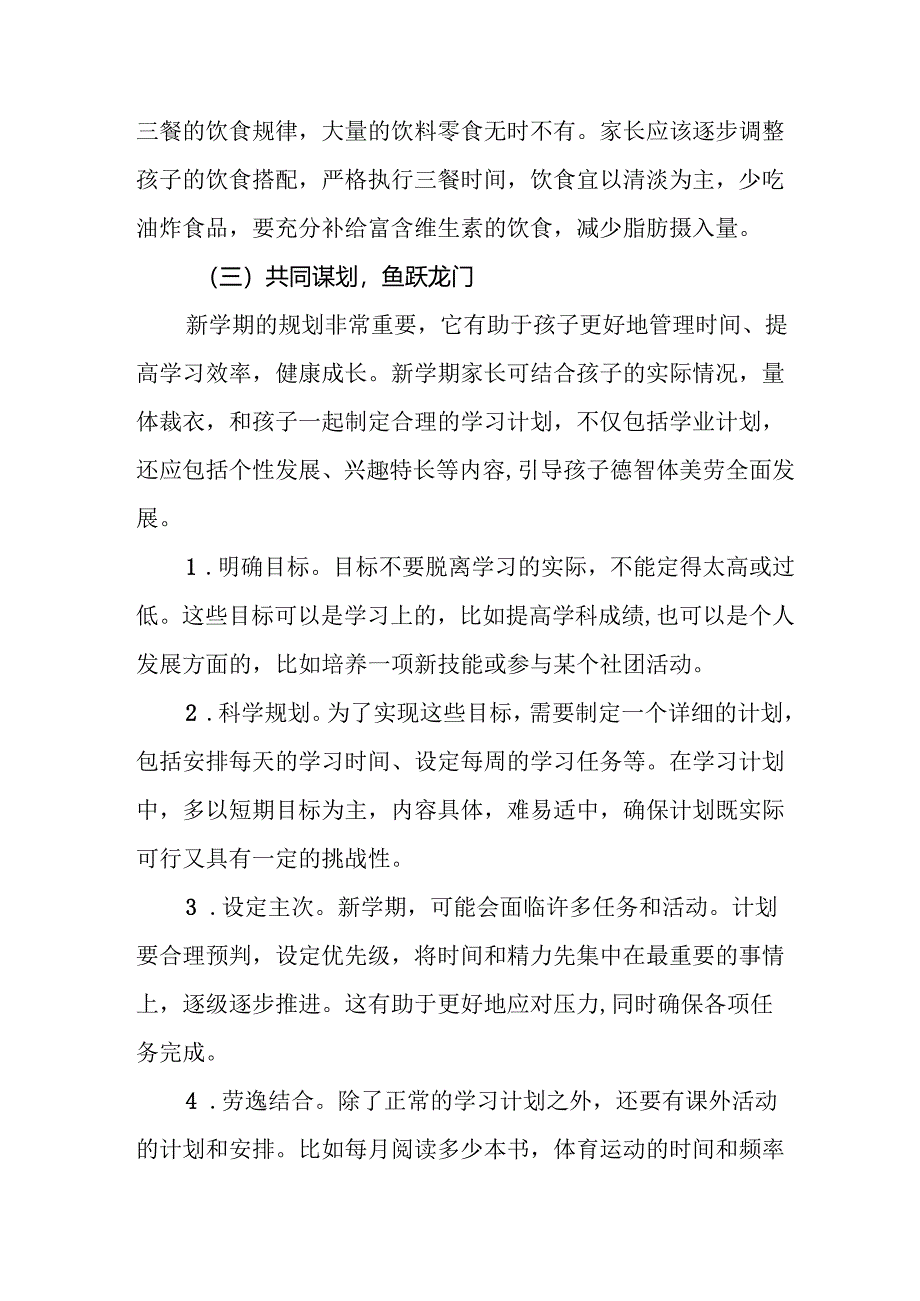 三餐的饮食规律，大量的饮料零食无时不有。家长应该逐步调整孩子的饮食搭配，严格执行三餐时间，饮食宜以清淡为主，少吃油炸食品，要充分补给富含维生素的饮食，减少脂肪摄入量。

（三）共同谋划，鱼跃龙门

新学期的规划非常重要，它有助于孩子更好地管理时间、提高学习效率，健康成长。新学期家长可结合孩子的实际情况，量体裁衣，和孩子一起制定合理的学习计划，不仅包括学业计划，还应包括个性发展、兴趣特长等内容,引导孩子德智体美劳全面发展。

1．明确目标。目标不要脱离学习的实际，不能定得太高或过低。这些目标可以是学习上的，比如提高学科成绩,也可以是个人发展方面的，比如培养一项新技能或参与某个社团活动。

2．科学规划。为了实现这些目标，需要制定一个详细的计划，包括安排每天的学习时间、设定每周的学习任务等。在学习计划中，多以短期目标为主，内容具体，难易适中，确保计划既实际可行又具有一定的挑战性。

3．设定主次。新学期，可能会面临许多任务和活动。计划要合理预判，设定优先级，将时间和精力先集中在最重要的事情上，逐级逐步推进。这有助于更好地应对压力,同时确保各项任务完成。

4．劳逸结合。除了正常的学习计划之外，还要有课外活动的计划和安排。比如每月阅读多少本书，体育运动的时间和频率